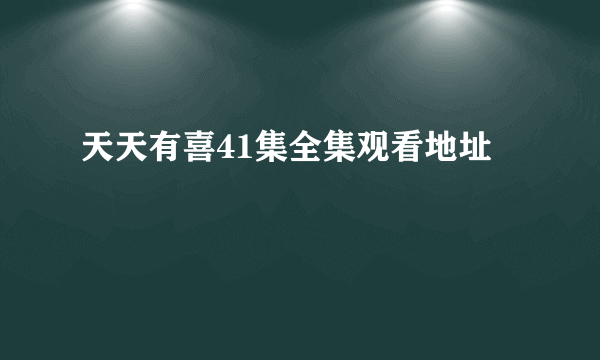 天天有喜41集全集观看地址